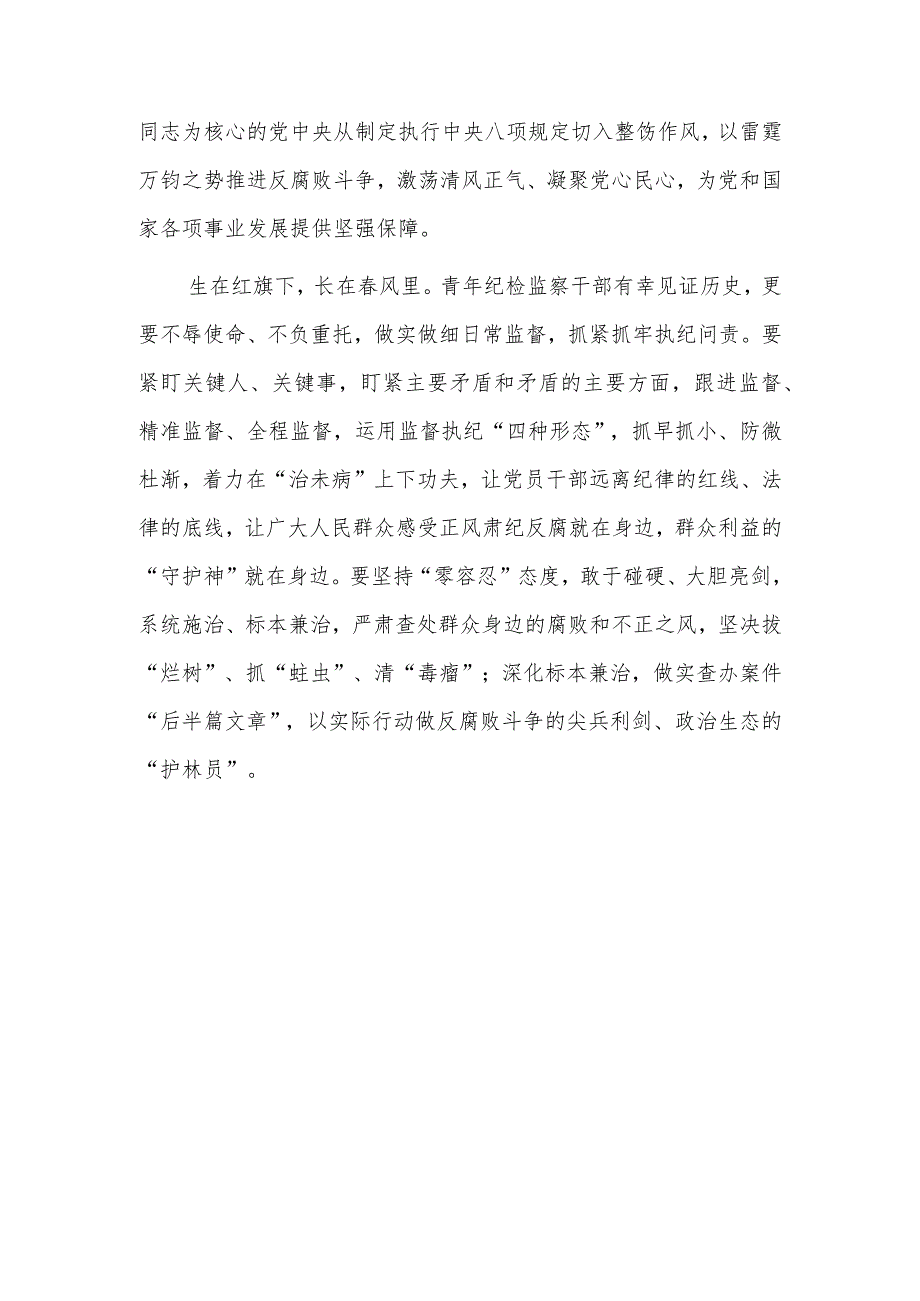 同志为核心的党中央从制定执行中央八项规定切入整饬作风，以雷霆万钧之势推进反腐败斗争，激荡清风正气、凝聚党心民心，为党和国家各项事业发展提供坚强保障。

生在红旗下，长在春风里。青年纪检监察干部有幸见证历史，更要不辱使命、不负重托，做实做细日常监督，抓紧抓牢执纪问责。要紧盯关键人、关键事，盯紧主要矛盾和矛盾的主要方面，跟进监督、精准监督、全程监督，运用监督执纪“四种形态”，抓早抓小、防微杜渐，着力在“治未病”上下功夫，让党员干部远离纪律的红线、法律的底线，让广大人民群众感受正风肃纪反腐就在身边，群众利益的“守护神”就在身边。要坚持“零容忍”态度，敢于碰硬、大胆亮剑，系统施治、标本兼治，严肃查处群众身边的腐败和不正之风，坚决拔“烂树”、抓“蛀虫”、清“毒瘤”；深化标本兼治，做实查办案件“后半篇文章”，以实际行动做反腐败斗争的尖兵利剑、政治生态的“护林员”。